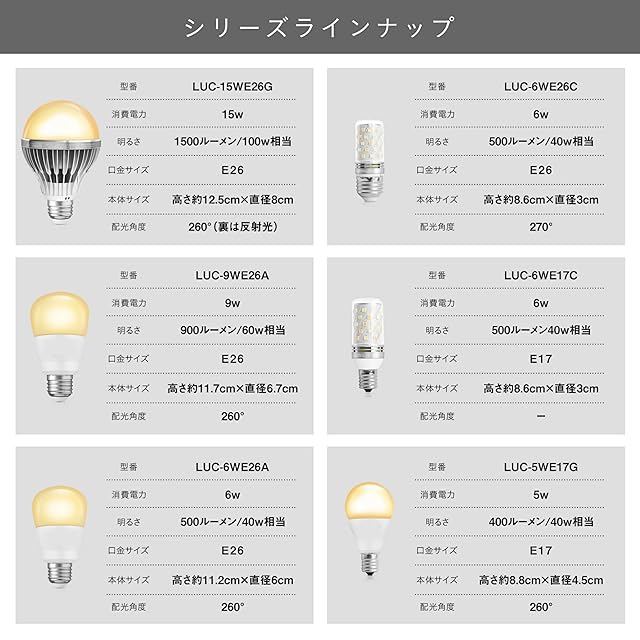 シリーズラインナップ

型番 LUC-15WE26G
消費電力 15w
明るさ 1500ルーメン/100w相当
口金サイズ E26
本体サイズ 高さ約12.5cm×直径8cm
配光角度 260°(裏は反射光)

型番 LUC-6WE26C
消費電力 6w
明るさ 500ルーメン/40w相当
口金サイズ E26
本体サイズ 高さ約8.6cm×直径3cm
配光角度 270°

型番 LUC-9WE26A
消費電力 9w
明るさ 900ルーメン/60w相当
口金サイズ E26
本体サイズ 高さ約11.7cm×直径6.7cm
配光角度 260°

型番 LUC-6WE17C
消費電力 6w
明るさ 500ルーメン40w相当
口金サイズ E17
本体サイズ 高さ約8.6cm×直径3cm
配光角度 ー

型番 LUC-6WE26A
消費電力 6w
明るさ 500ルーメン/40w相当
口金サイズ E26
本体サイズ 高さ約11.2cm×直径6cm
配光角度 260°

型番 LUC-5WE17G
消費電力 5w
明るさ 400ルーメン/40w相当
口金サイズ E17
本体サイズ 高さ約8.8cm×直径4.5cm
配光角度 260°